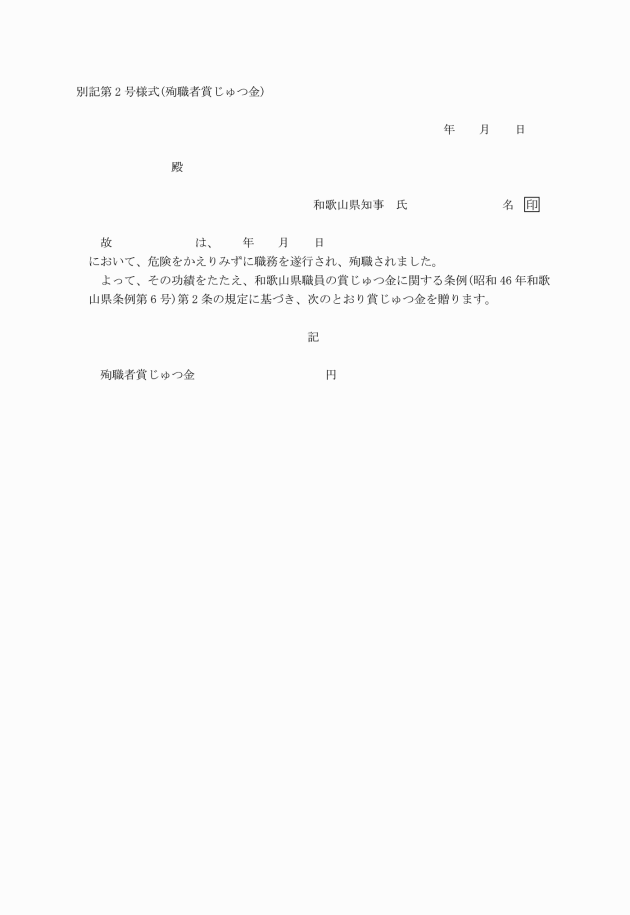 別記第2号様式(殉職者賞じゅつ金)

年 月 日

殿

和歌山県知事 氏 名 印

故 は、 年 月 日

において、危険をかえりみずに職務を遂行され、殉職されました。

よって、その功績をたたえ、和歌山県職員の賞じゅつ金に関する条例(昭和46年和歌山県条例第6号)第2条の規定に基づき、次のとおり賞じゅつ金を贈ります。

記

殉職者賞じゅつ金 円